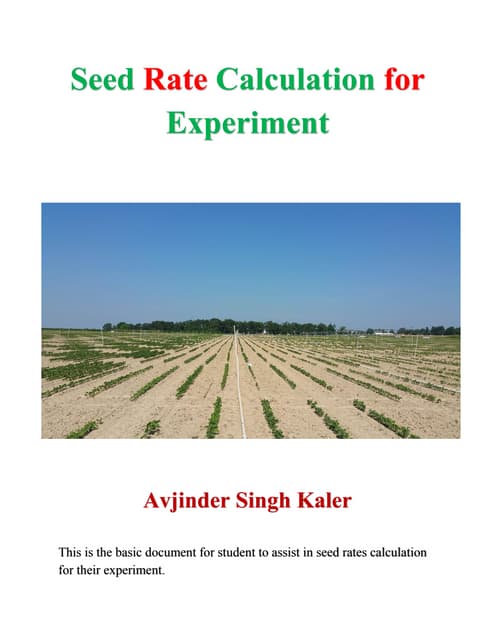 Seed Rate Calculation for Experiment

Avjinder Singh Kaler

This is the basic document for student to assist in seed rates calculation for their experiment.